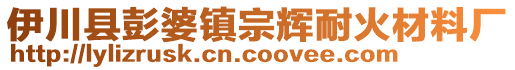 伊川县彭婆镇宗辉耐火材料厂
http://lylizrusk.cn.coovee.com